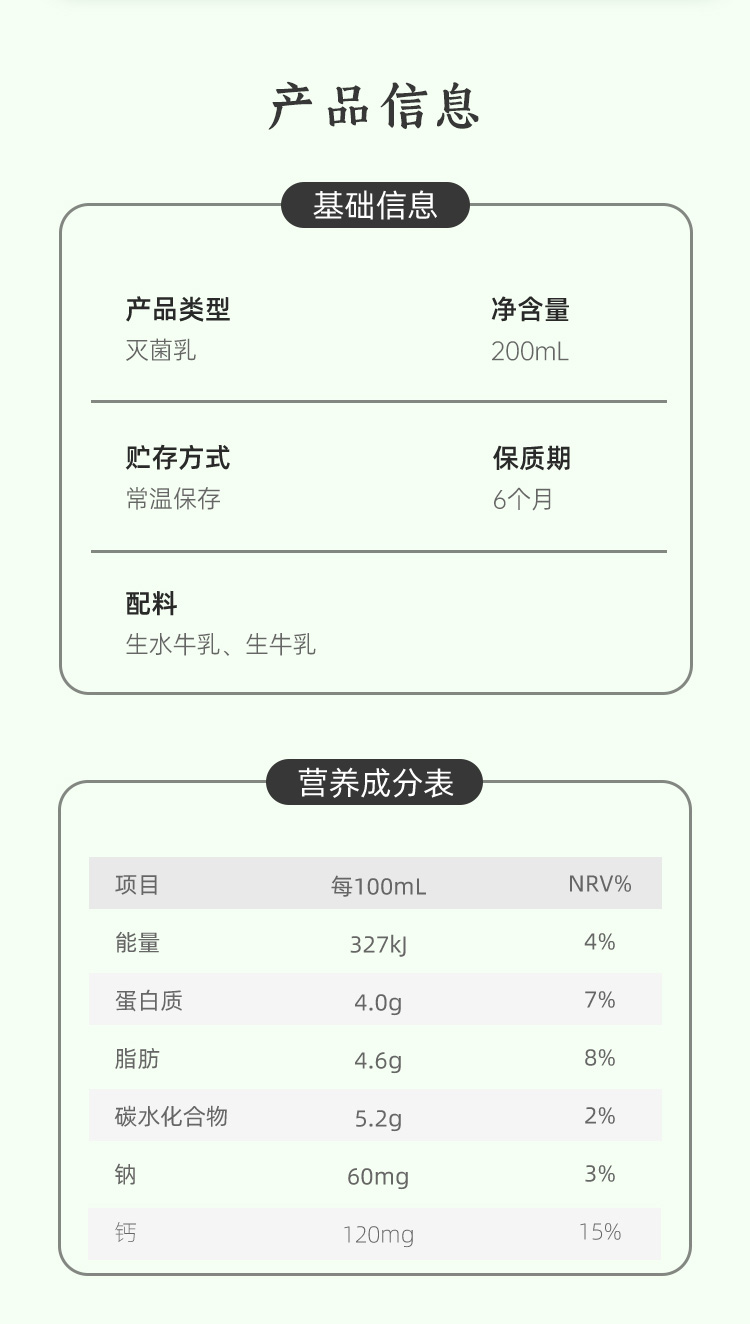 产品信息

基础信息

产品类型
灭菌乳

净含量
200mL

贮存方式
常温保存

保质期
6个月

配料
生水牛乳、生牛乳

营养成分表

| 项目 | 每100mL | NRV% |
|---|---|---|
| 能量 | 327kJ | 4% |
| 蛋白质 | 4.0g | 7% |
| 脂肪 | 4.6g | 8% |
| 碳水化合物 | 5.2g | 2% |
| 钠 | 60mg | 3% |
| 钙 | 120mg | 15% |